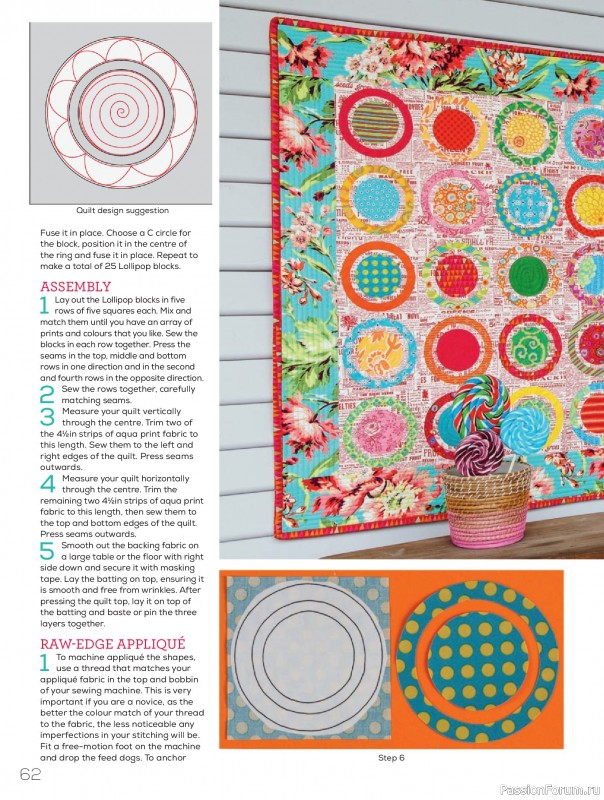 Quilt design suggestion

Fuse it in place. Choose a C circle for the block, position it in the centre of the ring and fuse it in place. Repeat to make a total of 25 Lollipop blocks.

ASSEMBLY

1 Lay out the Lollipop blocks in five rows of five squares each. Mix and match them until you have an array of prints and colours that you like. Sew the blocks in each row together. Press the seams in the top, middle and bottom rows in one direction and in the second and fourth rows in the opposite direction.

2 Sew the rows together, carefully matching seams.

3 Measure your quilt vertically through the centre. Trim two of the 4½in strips of aqua print fabric to this length. Sew them to the left and right edges of the quilt. Press seams outwards.

4 Measure your quilt horizontally through the centre. Trim the remaining two 4½in strips of aqua print fabric to this length, then sew them to the top and bottom edges of the quilt. Press seams outwards.

5 Smooth out the backing fabric on a large table or the floor with right side down and secure it with masking tape. Lay the batting on top, ensuring it is smooth and free from wrinkles. After pressing the quilt top, lay it on top of the batting and baste or pin the three layers together.

RAW-EDGE APPLIQUÉ

1 To machine appliqué the shapes, use a thread that matches your appliqué fabric in the top and bobbin of your sewing machine. This is very important if you are a novice, as the better the colour match of your thread to the fabric, the less noticeable any imperfections in your stitching will be. Fit a free-motion foot on the machine and drop the feed dogs. To anchor

Step 6

62

PassionForum.ru